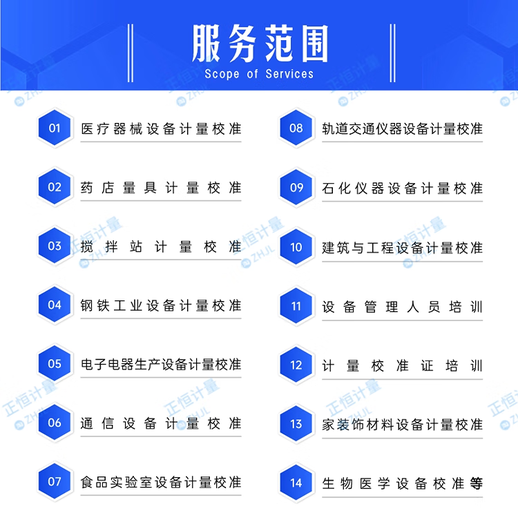 服务范围
Scope of Services

01 医疗器械设备计量校准
02 药店量具计量校准
03 搅拌站计量校准
04 钢铁工业设备计量校准
05 电子电器生产设备计量校准
06 通信设备计量校准
07 食品实验室设备计量校准

08 轨道交通仪器设备计量校准
09 石化仪器设备计量校准
10 建筑与工程设备计量校准
11 设备管理人员培训
12 计量校准证培训
13 家装饰材料设备计量校准
14 生物医学设备校准等

正恒计量 ZHJL